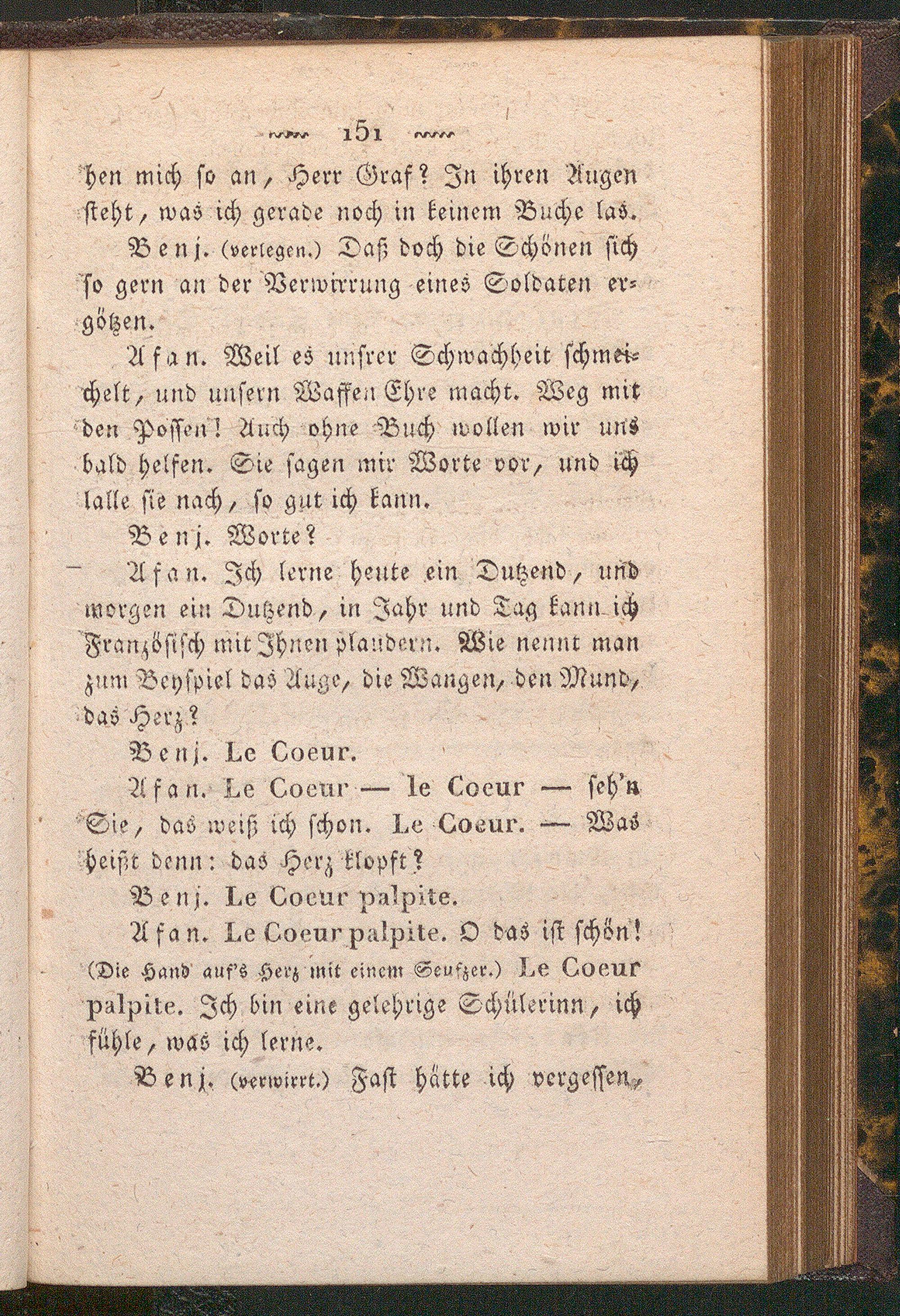 151

hen mich so an, Herr Graf? In ihren Augen steht, was ich gerade noch in keinem Buche las.

Benj. (verlegen.) Daß doch die Schönen sich so gern an der Verwirrung eines Soldaten ergötzen.

Afan. Weil es unsrer Schwachheit schmeichelt, und unsern Waffen Ehre macht. Weg mit den Possen! Auch ohne Buch wollen wir uns bald helfen. Sie sagen mir Worte vor, und ich lalle sie nach, so gut ich kann.

Benj. Worte?

Afan. Ich lerne heute ein Dutzend, und morgen ein Dutzend, in Jahr und Tag kann ich Französisch mit Ihnen plaudern. Wie nennt man zum Beyspiel das Auge, die Wangen, den Mund, das Herz?

Benj. Le Coeur.

Afan. Le Coeur — le Coeur — seh'n Sie, das weiß ich schon. Le Coeur. — Was heißt denn: das Herz klopft?

Benj. Le Coeur palpite.

Afan. Le Coeur palpite. O das ist schön! (Die Hand auf's Herz mit einem Seufzer.) Le Coeur palpite. Ich bin eine gelehrige Schülerinn, ich fühle, was ich lerne.

Benj. (verwirrt.) Fast hätte ich vergessen,